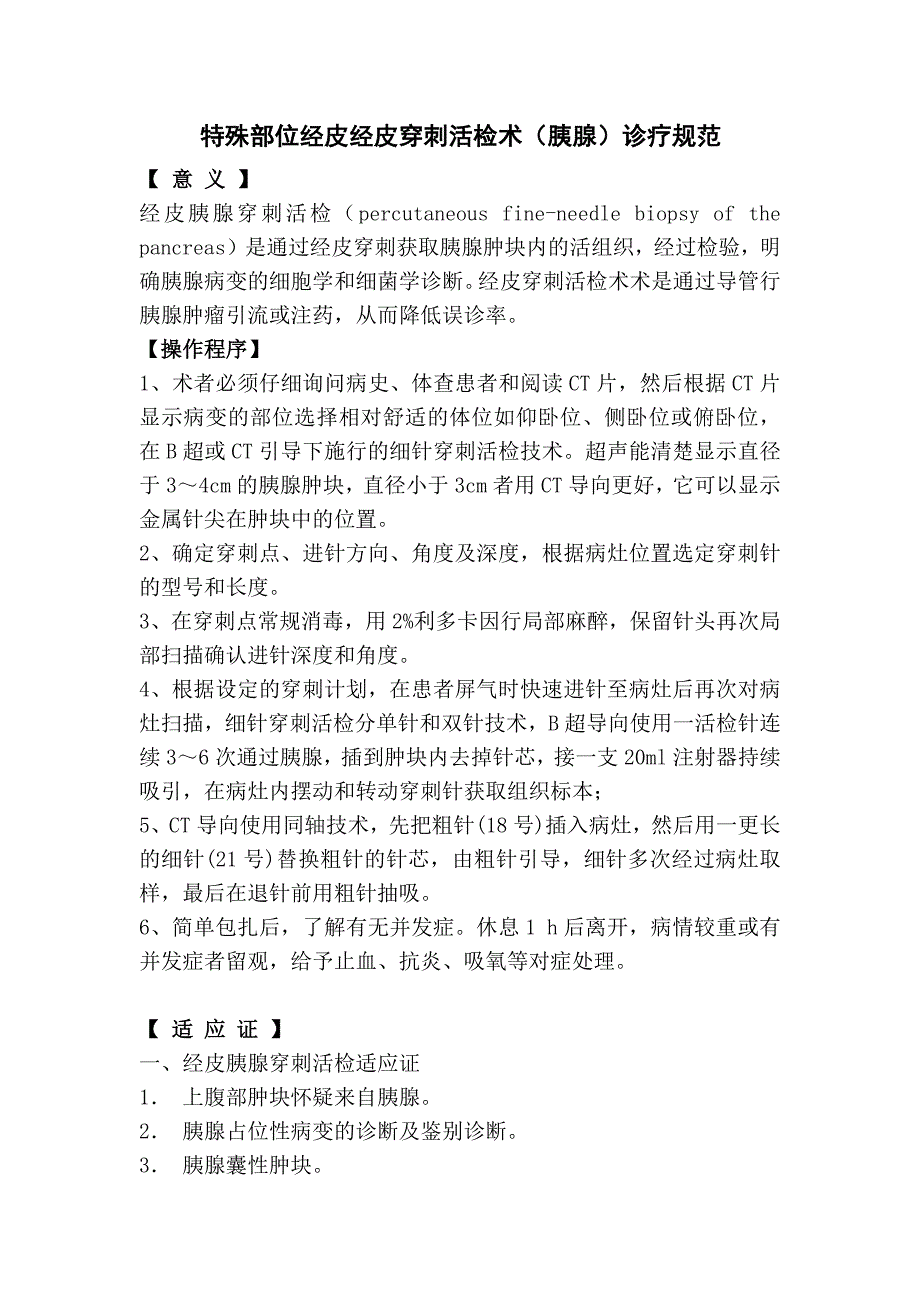 特殊部位经皮经皮穿刺活检术（胰腺）诊疗规范

【 意 义 】

经皮胰腺穿刺活检（percutaneous fine-needle biopsy of the pancreas）是通过经皮穿刺获取胰腺肿块内的活组织，经过检验，明确胰腺病变的细胞学和细菌学诊断。经皮穿刺活检术术是通过导管行胰腺肿瘤引流或注药，从而降低误诊率。

【操作程序】

1、术者必须仔细询问病史、体查患者和阅读CT片，然后根据CT片显示病变的部位选择相对舒适的体位如仰卧位、侧卧位或俯卧位，在B超或CT引导下施行的细针穿刺活检技术。超声能清楚显示直径于3～4cm的胰腺肿块，直径小于3cm者用CT导向更好，它可以显示金属针尖在肿块中的位置。

2、确定穿刺点、进针方向、角度及深度，根据病灶位置选定穿刺针的型号和长度。

3、在穿刺点常规消毒，用2%利多卡因行局部麻醉，保留针头再次局部扫描确认进针深度和角度。

4、根据设定的穿刺计划，在患者屏气时快速进针至病灶后再次对病灶扫描，细针穿刺活检分单针和双针技术，B超导向使用一活检针连续3～6次通过胰腺，插到肿块内去掉针芯，接一支20ml注射器持续吸引，在病灶内摆动和转动穿刺针获取组织标本；

5、CT导向使用同轴技术，先把粗针(18号)插入病灶，然后用一更长的细针(21号)替换粗针的针芯，由粗针引导，细针多次经过病灶取样，最后在退针前用粗针抽吸。

6、简单包扎后，了解有无并发症。休息1 h后离开，病情较重或有并发症者留观，给予止血、抗炎、吸氧等对症处理。

【 适 应 证 】

一、经皮胰腺穿刺活检适应证

1． 上腹部肿块怀疑来自胰腺。

2． 胰腺占位性病变的诊断及鉴别诊断。

3． 胰腺囊性肿块。